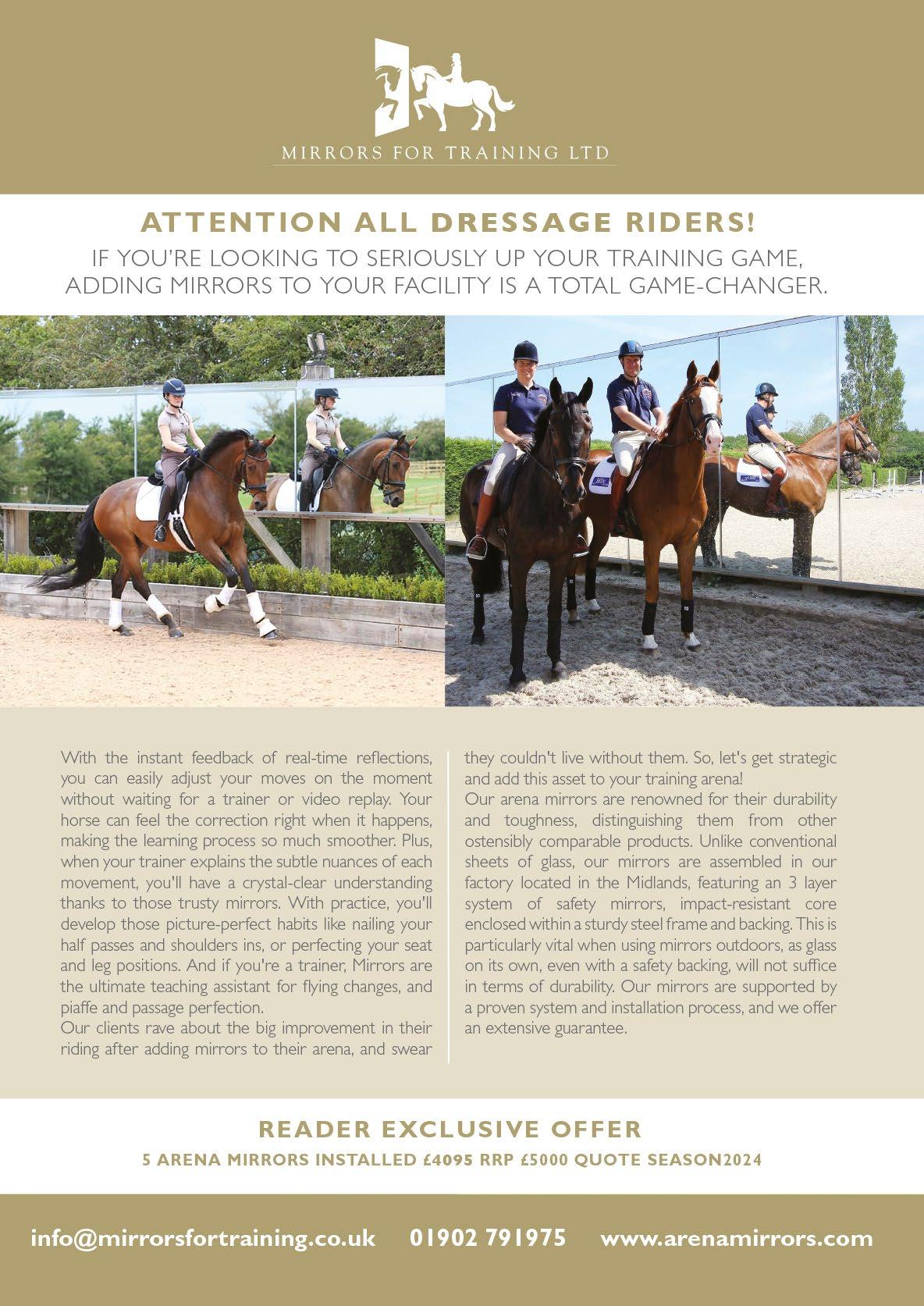 MIRRORS FOR TRAINING LTD

ATTENTION ALL DRESSAGE RIDERS!

IF YOU'RE LOOKING TO SERIOUSLY UP YOUR TRAINING GAME, ADDING MIRRORS TO YOUR FACILITY IS A TOTAL GAME-CHANGER.

With the instant feedback of real-time reflections, you can easily adjust your moves on the moment without waiting for a trainer or video replay. Your horse can feel the correction right when it happens, making the learning process so much smoother. Plus, when your trainer explains the subtle nuances of each movement, you'll have a crystal-clear understanding thanks to those trusty mirrors. With practice, you'll develop those picture-perfect habits like nailing your half passes and shoulders ins, or perfecting your seat and leg positions. And if you're a trainer, Mirrors are the ultimate teaching assistant for flying changes, and piaffe and passage perfection.
Our clients rave about the big improvement in their riding after adding mirrors to their arena, and swear they couldn't live without them. So, let's get strategic and add this asset to your training arena!
Our arena mirrors are renowned for their durability and toughness, distinguishing them from other ostensibly comparable products. Unlike conventional sheets of glass, our mirrors are assembled in our factory located in the Midlands, featuring an 3 layer system of safety mirrors, impact-resistant core enclosed within a sturdy steel frame and backing. This is particularly vital when using mirrors outdoors, as glass on its own, even with a safety backing, will not suffice in terms of durability. Our mirrors are supported by a proven system and installation process, and we offer an extensive guarantee.

READER EXCLUSIVE OFFER
5 ARENA MIRRORS INSTALLED £4095 RRP £5000 QUOTE SEASON2024

info@mirrorsfortraining.co.uk 01902 791975 www.arenamirrors.com